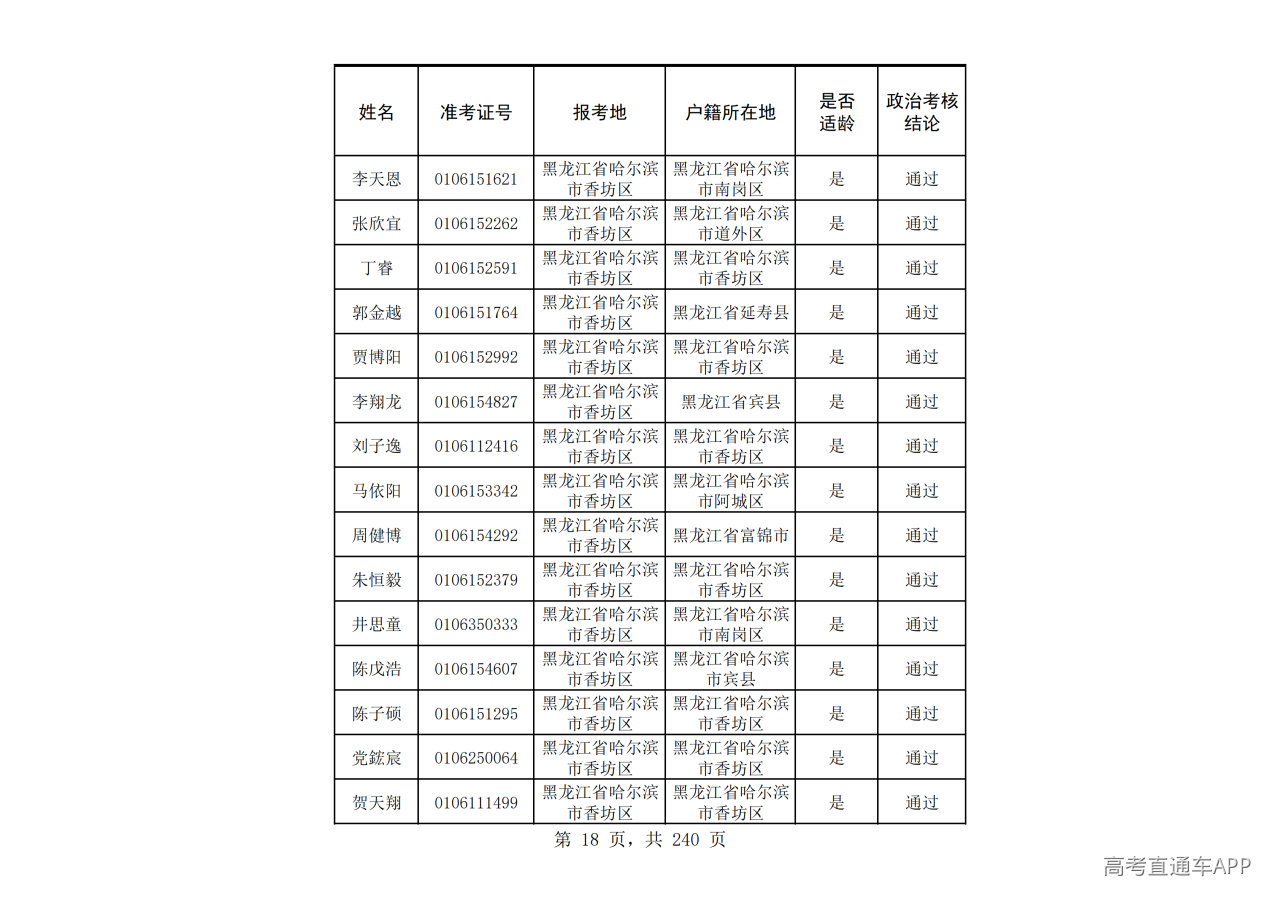 | 姓名 | 准考证号 | 报考地 | 户籍所在地 | 是否适龄 | 政治考核结论 |
|---|---|---|---|---|---|
| 李天恩 | 0106151621 | 黑龙江省哈尔滨市香坊区 | 黑龙江省哈尔滨市南岗区 | 是 | 通过 |
| 张欣宜 | 0106152262 | 黑龙江省哈尔滨市香坊区 | 黑龙江省哈尔滨市道外区 | 是 | 通过 |
| 丁睿 | 0106152591 | 黑龙江省哈尔滨市香坊区 | 黑龙江省哈尔滨市香坊区 | 是 | 通过 |
| 郭金越 | 0106151764 | 黑龙江省哈尔滨市香坊区 | 黑龙江省延寿县 | 是 | 通过 |
| 贾博阳 | 0106152992 | 黑龙江省哈尔滨市香坊区 | 黑龙江省哈尔滨市香坊区 | 是 | 通过 |
| 李翔龙 | 0106154827 | 黑龙江省哈尔滨市香坊区 | 黑龙江省宾县 | 是 | 通过 |
| 刘子逸 | 0106112416 | 黑龙江省哈尔滨市香坊区 | 黑龙江省哈尔滨市香坊区 | 是 | 通过 |
| 马依阳 | 0106153342 | 黑龙江省哈尔滨市香坊区 | 黑龙江省哈尔滨市阿城区 | 是 | 通过 |
| 周健博 | 0106154292 | 黑龙江省哈尔滨市香坊区 | 黑龙江省富锦市 | 是 | 通过 |
| 朱恒毅 | 0106152379 | 黑龙江省哈尔滨市香坊区 | 黑龙江省哈尔滨市香坊区 | 是 | 通过 |
| 井思童 | 0106350333 | 黑龙江省哈尔滨市香坊区 | 黑龙江省哈尔滨市南岗区 | 是 | 通过 |
| 陈戊浩 | 0106154607 | 黑龙江省哈尔滨市香坊区 | 黑龙江省哈尔滨市宾县 | 是 | 通过 |
| 陈子硕 | 0106151295 | 黑龙江省哈尔滨市香坊区 | 黑龙江省哈尔滨市香坊区 | 是 | 通过 |
| 党鋐宸 | 0106250064 | 黑龙江省哈尔滨市香坊区 | 黑龙江省哈尔滨市香坊区 | 是 | 通过 |
| 贺天翔 | 0106111499 | 黑龙江省哈尔滨市香坊区 | 黑龙江省哈尔滨市香坊区 | 是 | 通过 |

第18页，共240页

高考直通车APP